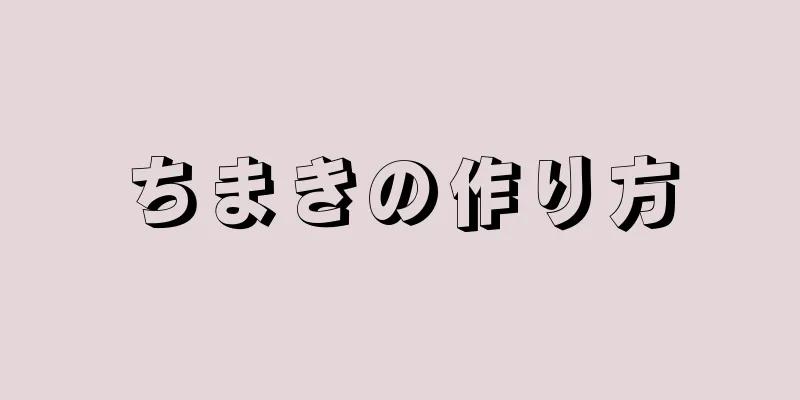 ちまきの作り方